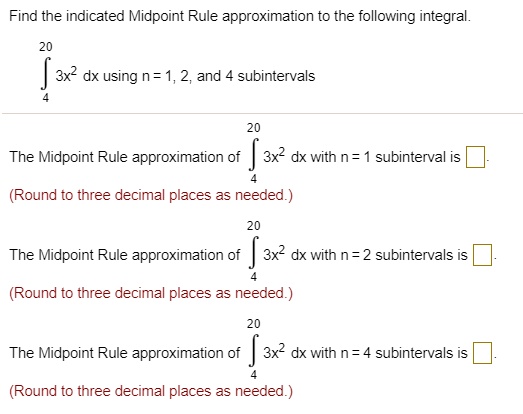 Find the indicated Midpoint Rule approximation to the following integral.

$\int_{4}^{20} 3x^2 \, dx$ using n = 1, 2, and 4 subintervals

The Midpoint Rule approximation of $\int_{4}^{20} 3x^2 \, dx$ with n = 1 subinterval is $\square$.
(Round to three decimal places as needed.)

The Midpoint Rule approximation of $\int_{4}^{20} 3x^2 \, dx$ with n = 2 subintervals is $\square$.
(Round to three decimal places as needed.)

The Midpoint Rule approximation of $\int_{4}^{20} 3x^2 \, dx$ with n = 4 subintervals is $\square$.
(Round to three decimal places as needed.)